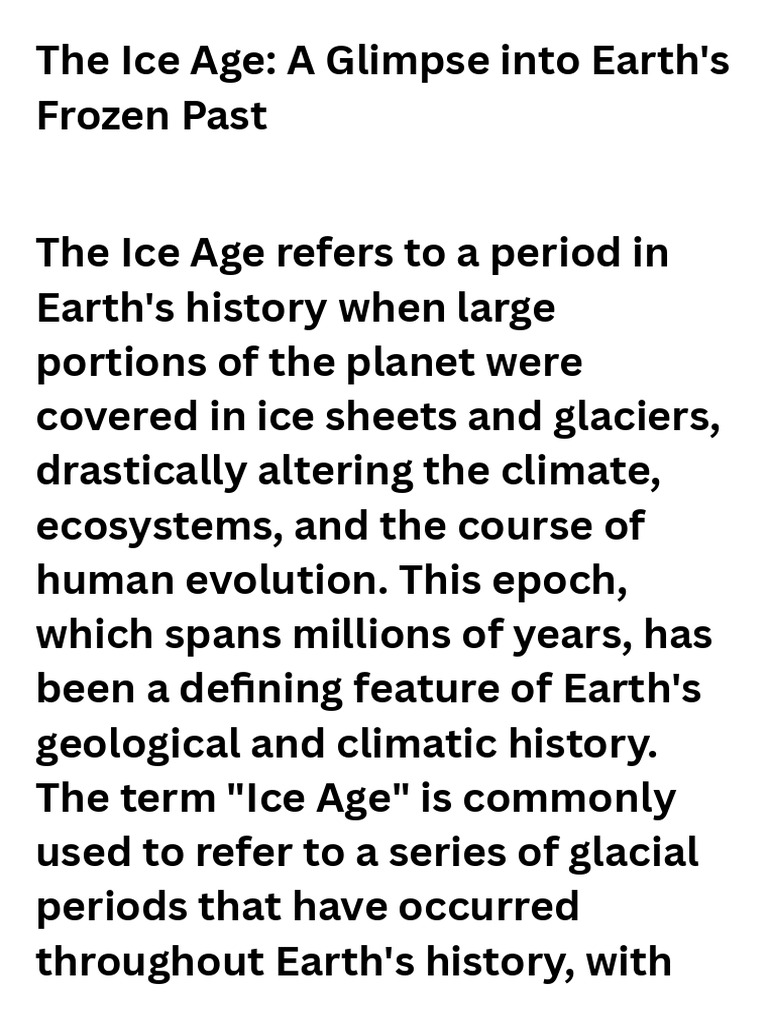 The Ice Age: A Glimpse into Earth's Frozen Past

The Ice Age refers to a period in Earth's history when large portions of the planet were covered in ice sheets and glaciers, drastically altering the climate, ecosystems, and the course of human evolution. This epoch, which spans millions of years, has been a defining feature of Earth's geological and climatic history. The term "Ice Age" is commonly used to refer to a series of glacial periods that have occurred throughout Earth's history, with